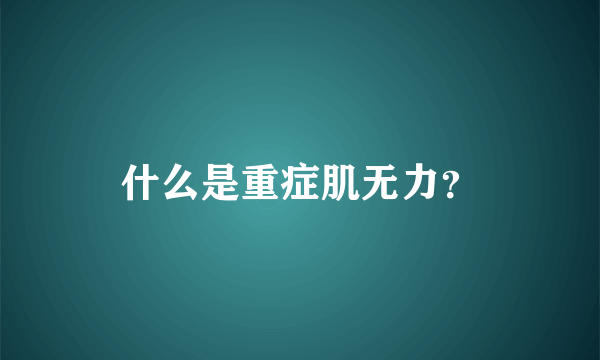 什么是重症肌无力？